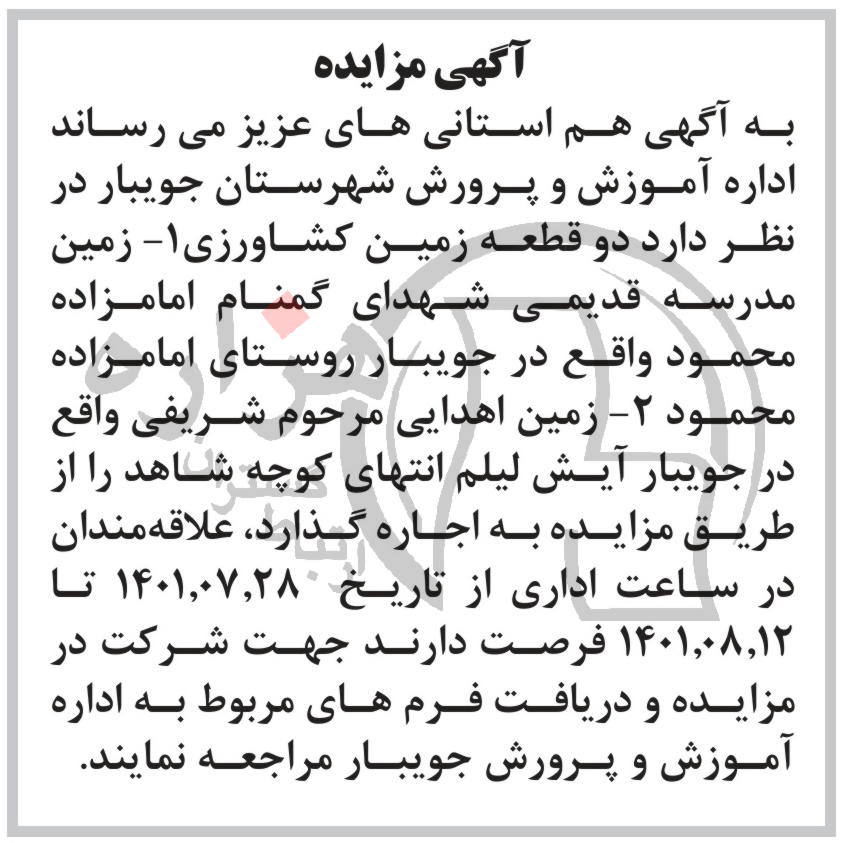 آگهی مزایده

به آگهی هم استانی های عزیز می رساند اداره آموزش و پرورش شهرستان جویبار در نظر دارد دو قطعه زمین کشاورزی۱- زمین مدرسه قدیمی شهدای گمنام امامزاده محمود واقع در جویبار روستای امامزاده محمود ۲- زمین اهدایی مرحوم شریفی واقع در جویبار آیش لیلم انتهای کوچه شاهد را از طریق مزایده به اجاره گذارد، علاقه‌مندان در ساعت اداری از تاریخ ۱۴۰۱,۰۷,۲۸ تا ۱۴۰۱,۰۸,۱۲ فرصت دارند جهت شرکت در مزایده و دریافت فرم های مربوط به اداره آموزش و پرورش جویبار مراجعه نمایند.